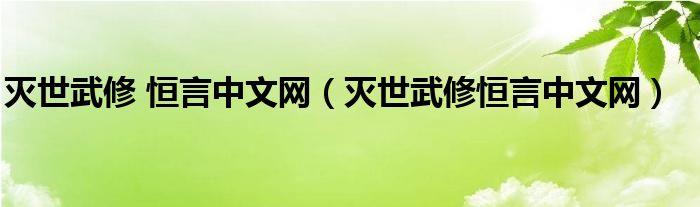 灭世武修 恒言中文网（灭世武修恒言中文网）